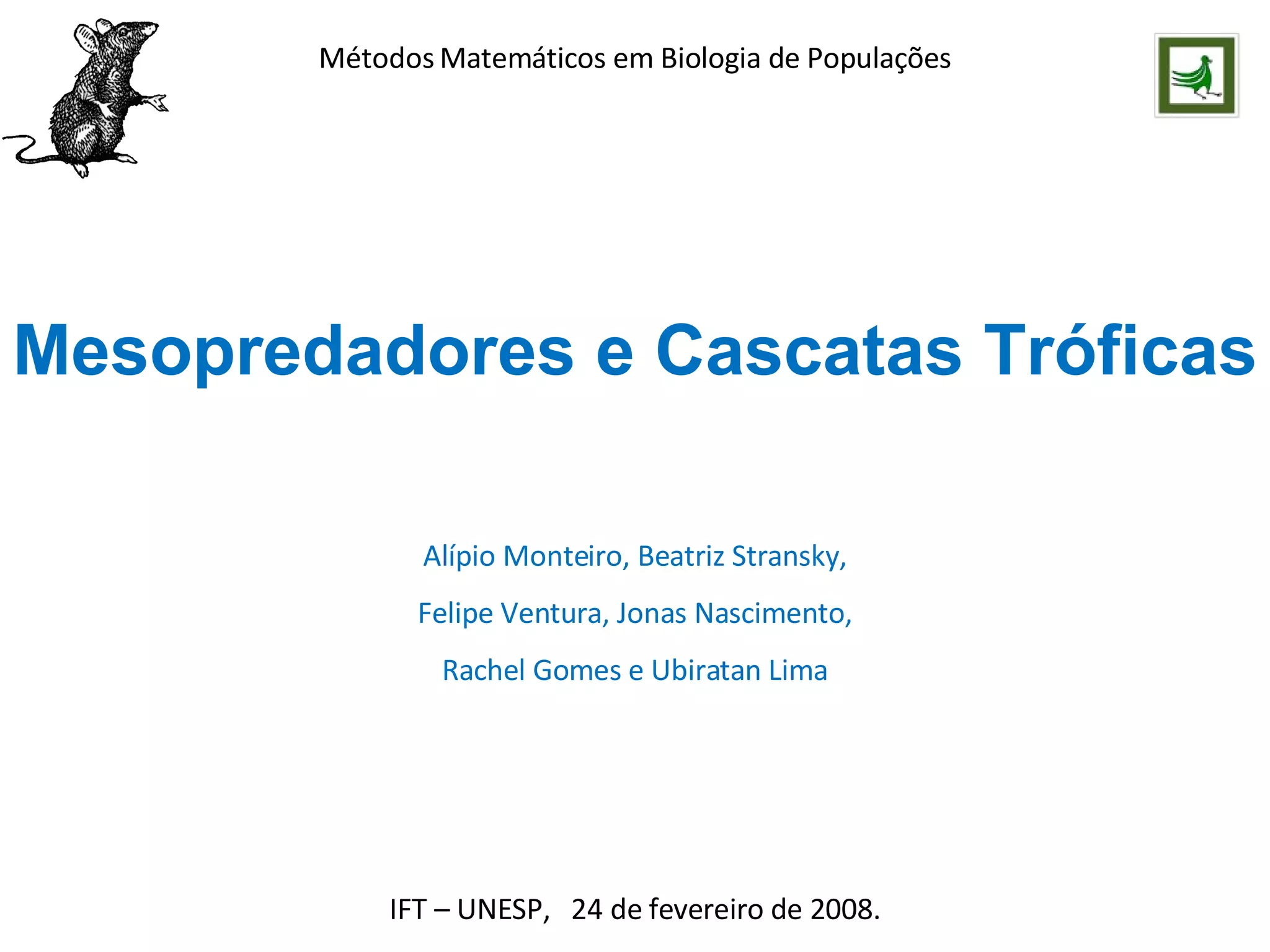 Métodos Matemáticos em Biologia de Populações

Mesopredadores e Cascatas Tróficas

Alípio Monteiro, Beatriz Stransky,

Felipe Ventura, Jonas Nascimento,

Rachel Gomes e Ubiratan Lima

IFT – UNESP, 24 de fevereiro de 2008.